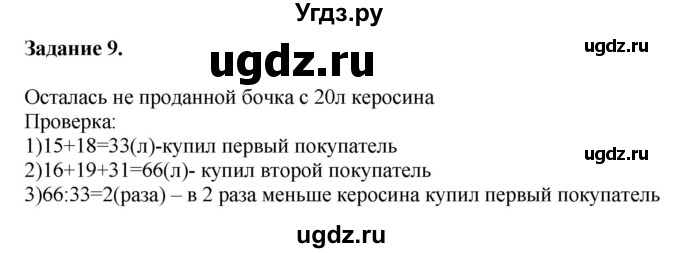 Угдз.ру

Задание 9.

ugdz.ru

ugdz.ru

Осталась не проданной бочка с 20л керосина
Проверка:
1)15+18=33(л)-купил первый покупатель
2)16+19+31=66(л)- купил второй покупатель
3)66:33=2(раза) – в 2 раза меньше керосина купил первый покупатель

ugdz.ru

ugdz.ru